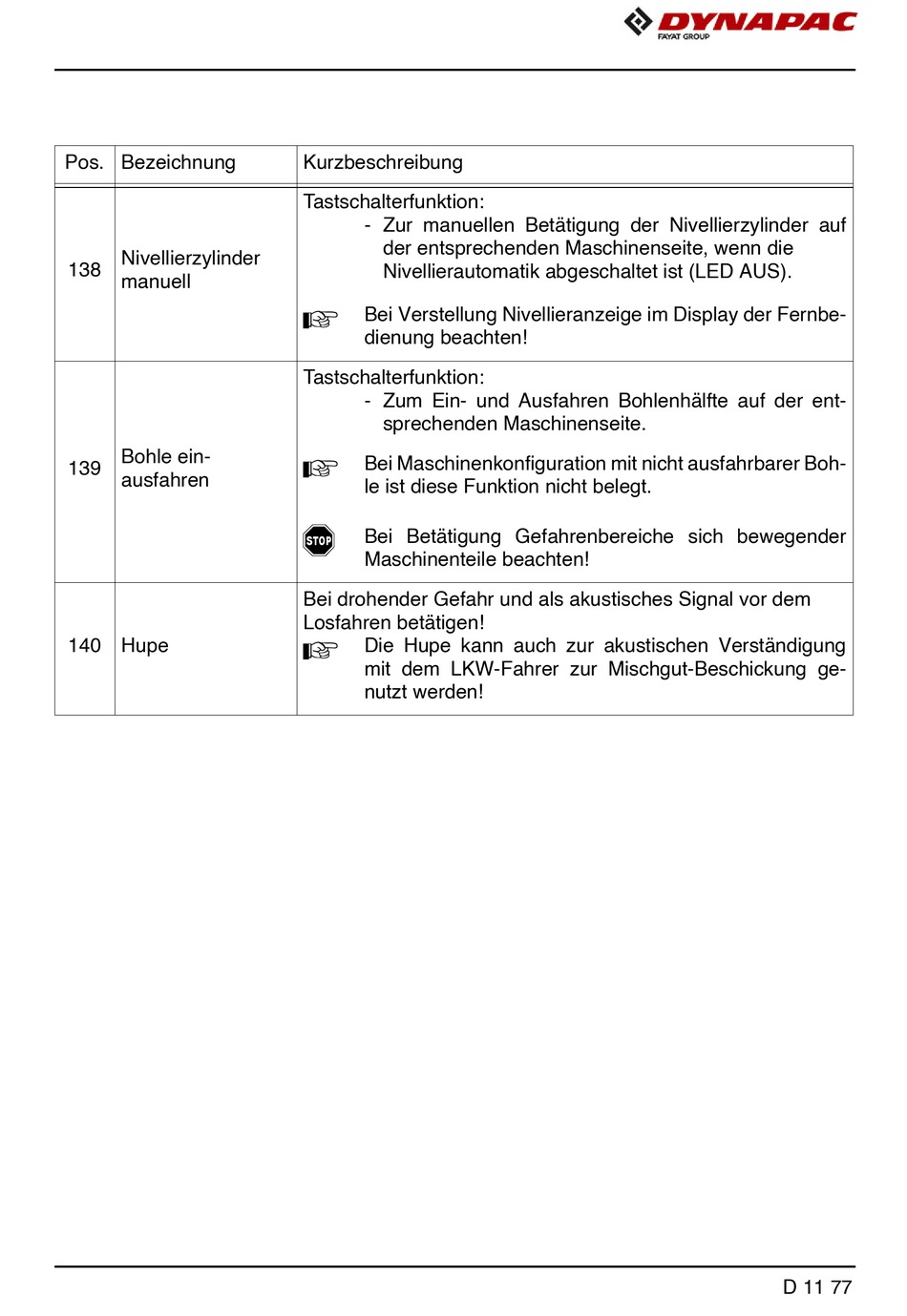 DYNAPAC
FAYAT GROUP

| Pos. | Bezeichnung | Kurzbeschreibung |
|---|---|---|
| 138 | Nivellierzylinder manuell | Tastschalterfunktion: - Zur manuellen Betätigung der Nivellierzylinder auf der entsprechenden Maschinenseite, wenn die Nivellierautomatik abgeschaltet ist (LED AUS). Bei Verstellung Nivellieranzeige im Display der Fernbedienung beachten! |
| 139 | Bohle ein-ausfahren | Tastschalterfunktion: - Zum Ein- und Ausfahren Bohlenhälfte auf der entsprechenden Maschinenseite. Bei Maschinenkonfiguration mit nicht ausfahrbarer Bohle ist diese Funktion nicht belegt. STOP Bei Betätigung Gefahrenbereiche sich bewegender Maschinenteile beachten! |
| 140 | Hupe | Bei drohender Gefahr und als akustisches Signal vor dem Losfahren betätigen! Die Hupe kann auch zur akustischen Verständigung mit dem LKW-Fahrer zur Mischgut-Beschickung genutzt werden! |

D 11 77